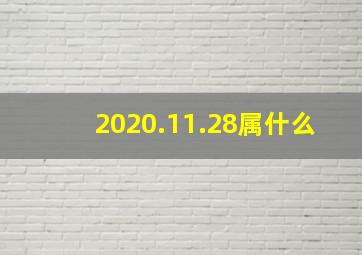 2020.11.28属什么